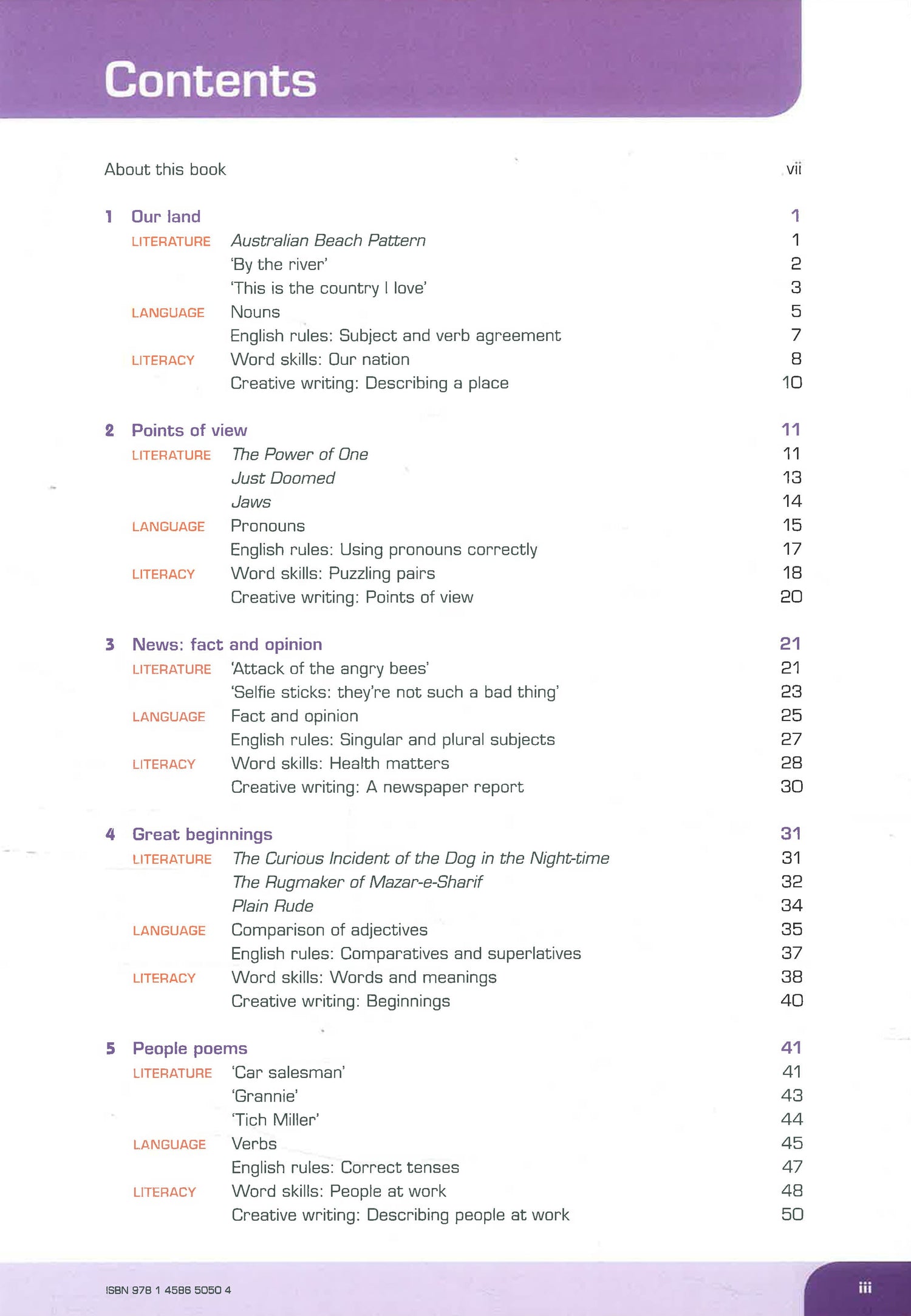 Contents

About this book vii

1 Our land 1
LITERATURE Australian Beach Pattern 1
'By the river' 2
'This is the country I love' 3
LANGUAGE Nouns 5
English rules: Subject and verb agreement 7
LITERACY Word skills: Our nation 8
Creative writing: Describing a place 10

2 Points of view 11
LITERATURE The Power of One 11
Just Doomed 13
Jaws 14
LANGUAGE Pronouns 15
English rules: Using pronouns correctly 17
LITERACY Word skills: Puzzling pairs 18
Creative writing: Points of view 20

3 News: fact and opinion 21
LITERATURE 'Attack of the angry bees' 21
'Selfie sticks: they're not such a bad thing' 23
LANGUAGE Fact and opinion 25
English rules: Singular and plural subjects 27
LITERACY Word skills: Health matters 28
Creative writing: A newspaper report 30

4 Great beginnings 31
LITERATURE The Curious Incident of the Dog in the Night-time 31
The Rugmaker of Mazar-e-Sharif 32
Plain Rude 34
LANGUAGE Comparison of adjectives 35
English rules: Comparatives and superlatives 37
LITERACY Word skills: Words and meanings 38
Creative writing: Beginnings 40

5 People poems 41
LITERATURE 'Car salesman' 41
'Grannie' 43
'Tich Miller' 44
LANGUAGE Verbs 45
English rules: Correct tenses 47
LITERACY Word skills: People at work 48
Creative writing: Describing people at work 50

ISBN 978 1 4586 5050 4
iii